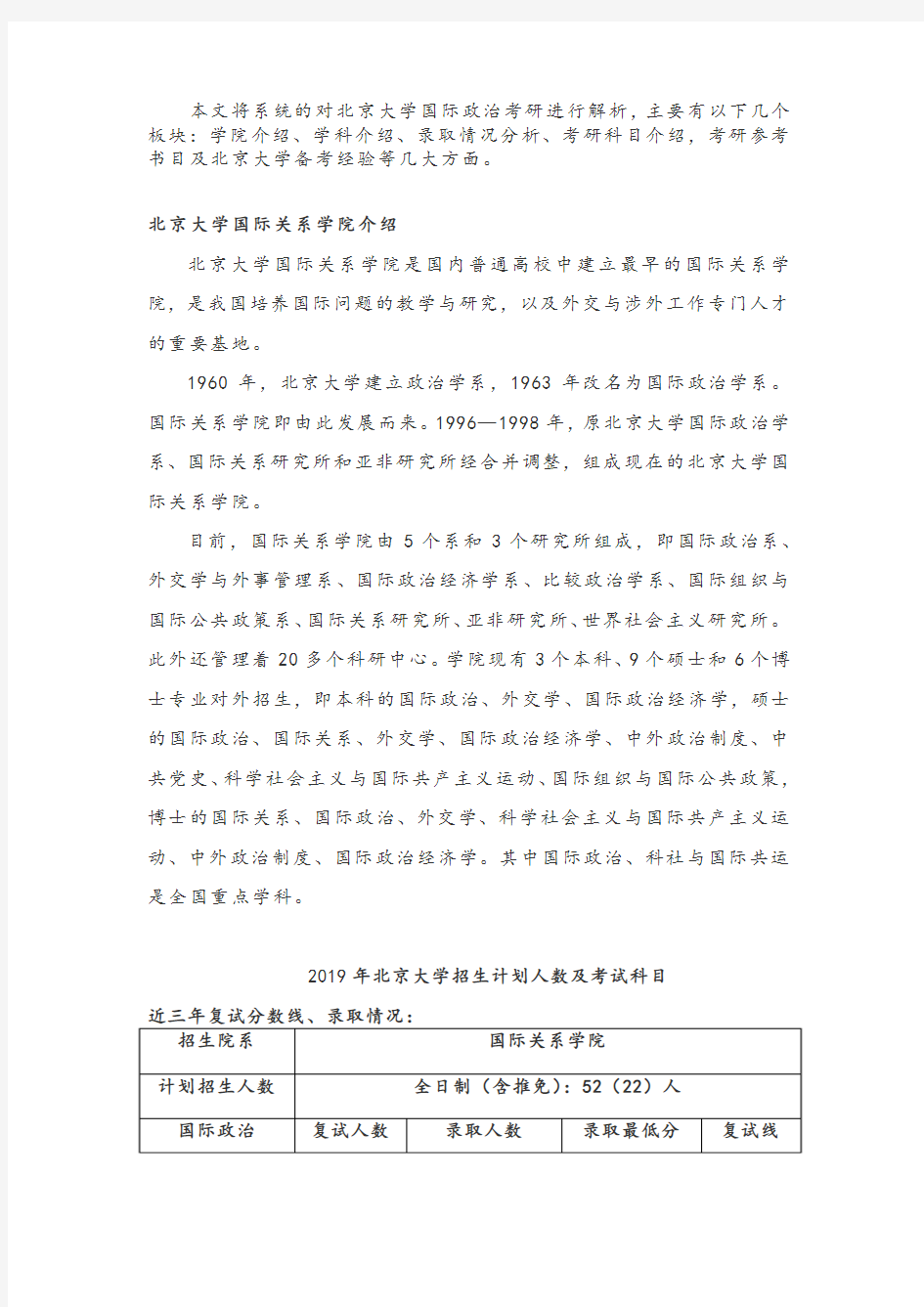 本文将系统的对北京大学国际政治考研进行解析，主要有以下几个板块：学院介绍、学科介绍、录取情况分析、考研科目介绍，考研参考书目及北京大学备考经验等几大方面。

北京大学国际关系学院介绍

北京大学国际关系学院是国内普通高校中建立最早的国际关系学院，是我国培养国际问题的教学与研究，以及外交与涉外工作专门人才的重要基地。

1960 年，北京大学建立政治学系，1963 年改名为国际政治学系。国际关系学院即由此发展而来。1996—1998 年，原北京大学国际政治学系、国际关系研究所和亚非研究所经合并调整，组成现在的北京大学国际关系学院。

目前，国际关系学院由 5 个系和 3 个研究所组成，即国际政治系、外交学与外事管理系、国际政治经济学系、比较政治学系、国际组织与国际公共政策系、国际关系研究所、亚非研究所、世界社会主义研究所。此外还管理着 20 多个科研中心。学院现有 3 个本科、9 个硕士和 6 个博士专业对外招生，即本科的国际政治、外交学、国际政治经济学，硕士的国际政治、国际关系、外交学、国际政治经济学、中外政治制度、中共党史、科学社会主义与国际共产主义运动、国际组织与国际公共政策，博士的国际关系、国际政治、外交学、科学社会主义与国际共产主义运动、中外政治制度、国际政治经济学。其中国际政治、科社与国际共运是全国重点学科。

2019 年北京大学招生计划人数及考试科目

近三年复试分数线、录取情况：

| 招生院系 | 国际关系学院 | | | |
|---|---|---|---|---|
| 计划招生人数 | 全日制（含推免）：52（22）人 | | | |
| 国际政治 | 复试人数 | 录取人数 | 录取最低分 | 复试线 |